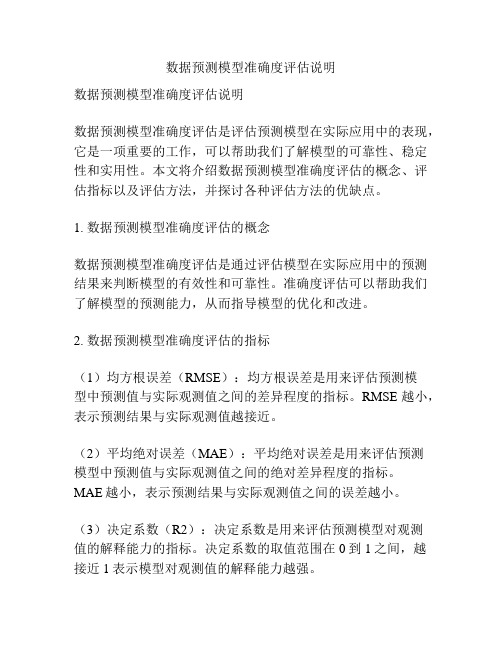 数据预测模型准确度评估说明

数据预测模型准确度评估说明

数据预测模型准确度评估是评估预测模型在实际应用中的表现，它是一项重要的工作，可以帮助我们了解模型的可靠性、稳定性和实用性。本文将介绍数据预测模型准确度评估的概念、评估指标以及评估方法，并探讨各种评估方法的优缺点。

1. 数据预测模型准确度评估的概念

数据预测模型准确度评估是通过评估模型在实际应用中的预测结果来判断模型的有效性和可靠性。准确度评估可以帮助我们了解模型的预测能力，从而指导模型的优化和改进。

2. 数据预测模型准确度评估的指标

（1）均方根误差（RMSE）：均方根误差是用来评估预测模型中预测值与实际观测值之间的差异程度的指标。RMSE 越小，表示预测结果与实际观测值越接近。

（2）平均绝对误差（MAE）：平均绝对误差是用来评估预测模型中预测值与实际观测值之间的绝对差异程度的指标。MAE 越小，表示预测结果与实际观测值之间的误差越小。

（3）决定系数（R2）：决定系数是用来评估预测模型对观测值的解释能力的指标。决定系数的取值范围在 0 到 1 之间，越接近 1 表示模型对观测值的解释能力越强。